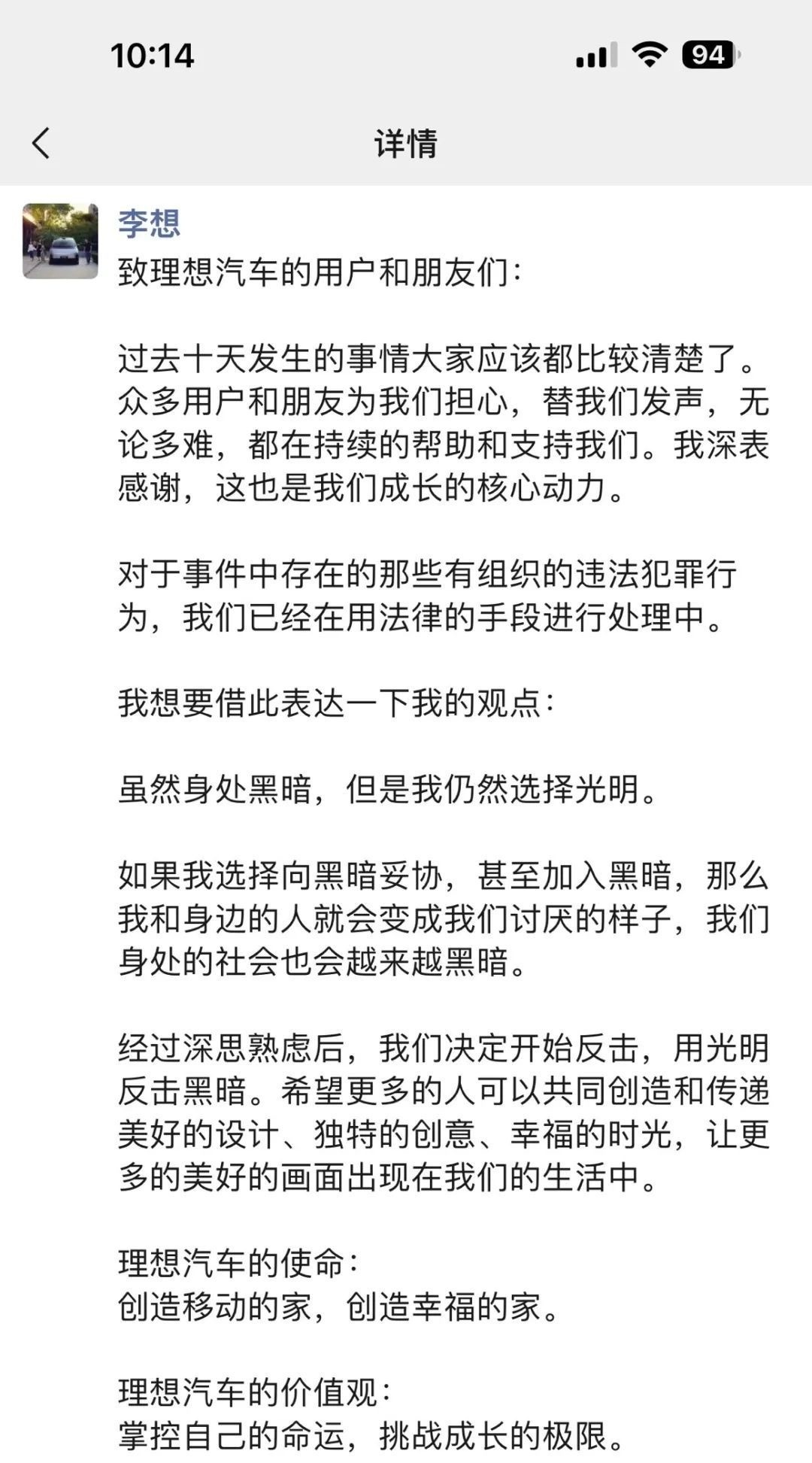 10:14

94

详情

李想

致理想汽车的用户和朋友们：

过去十天发生的事情大家应该都比较清楚了。众多用户和朋友为我们担心，替我们发声，无论多难，都在持续的帮助和支持我们。我深表感谢，这也是我们成长的核心动力。

对于事件中存在的那些有组织的违法犯罪行为，我们已经在用法律的手段进行处理中。

我想要借此表达一下我的观点：

虽然身处黑暗，但是我仍然选择光明。

如果我选择向黑暗妥协，甚至加入黑暗，那么我和身边的人就会变成我们讨厌的样子，我们身处的社会也会越来越黑暗。

经过深思熟虑后，我们决定开始反击，用光明反击黑暗。希望更多的人可以共同创造和传递美好的设计、独特的创意、幸福的时光，让更多的美好的画面出现在我们的生活中。

理想汽车的使命：
创造移动的家，创造幸福的家。

理想汽车的价值观：
掌控自己的命运，挑战成长的极限。